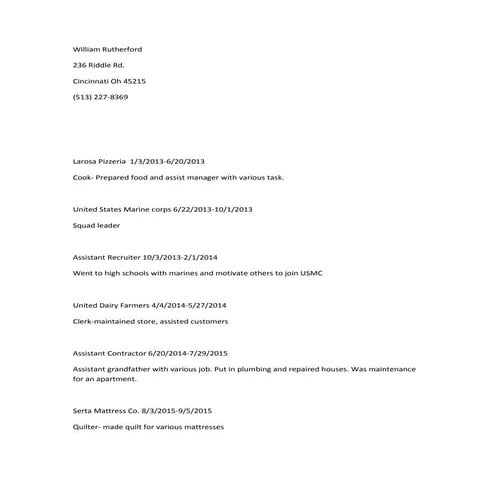 William Rutherford

236 Riddle Rd.

Cincinnati Oh 45215

(513) 227-8369

Larosa Pizzeria 1/3/2013-6/20/2013

Cook- Prepared food and assist manager with various task.

United States Marine corps 6/22/2013-10/1/2013

Squad leader

Assistant Recruiter 10/3/2013-2/1/2014

Went to high schools with marines and motivate others to join USMC

United Dairy Farmers 4/4/2014-5/27/2014

Clerk-maintained store, assisted customers

Assistant Contractor 6/20/2014-7/29/2015

Assistant grandfather with various job. Put in plumbing and repaired houses. Was maintenance for an apartment.

Serta Mattress Co. 8/3/2015-9/5/2015

Quilter- made quilt for various mattresses